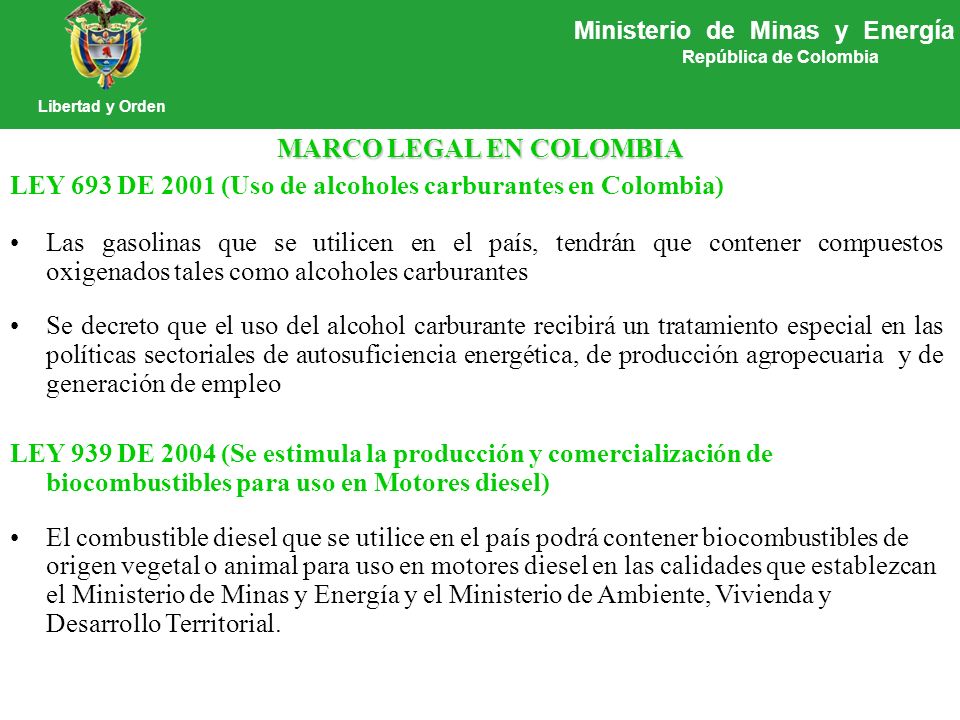 Libertad y Orden

Ministerio de Minas y Energía
República de Colombia

MARCO LEGAL EN COLOMBIA

LEY 693 DE 2001 (Uso de alcoholes carburantes en Colombia)

• Las gasolinas que se utilicen en el país, tendrán que contener compuestos oxigenados tales como alcoholes carburantes

• Se decreto que el uso del alcohol carburante recibirá un tratamiento especial en las políticas sectoriales de autosuficiencia energética, de producción agropecuaria y de generación de empleo

LEY 939 DE 2004 (Se estimula la producción y comercialización de biocombustibles para uso en Motores diesel)

• El combustible diesel que se utilice en el país podrá contener biocombustibles de origen vegetal o animal para uso en motores diesel en las calidades que establezcan el Ministerio de Minas y Energía y el Ministerio de Ambiente, Vivienda y Desarrollo Territorial.